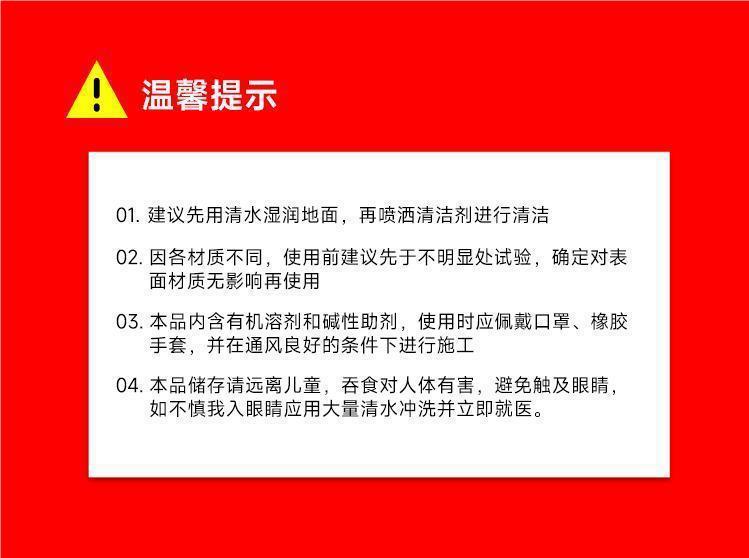 温馨提示

01.建议先用清水湿润地面，再喷洒清洁剂进行清洁

02.因各材质不同，使用前建议先于不明显处试验，确定对表面材质无影响再使用

03.本品内含有机溶剂和碱性助剂，使用时应佩戴口罩、橡胶手套，并在通风良好的条件下进行施工

04.本品储存请远离儿童，吞食对人体有害，避免触及眼睛，如不慎我入眼睛应用大量清水冲洗并立即就医。